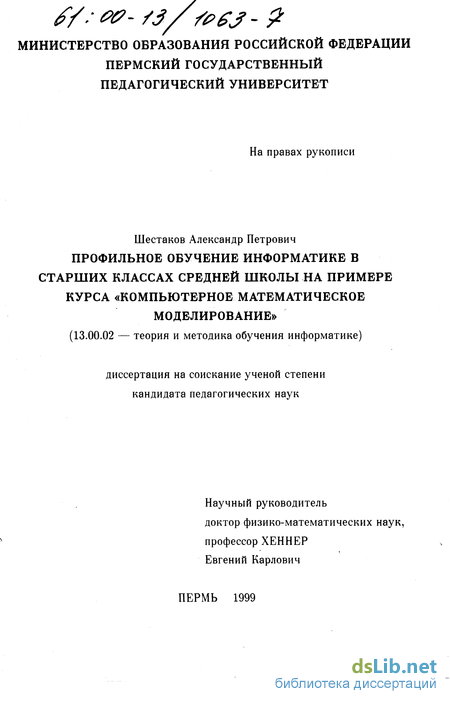 61:00-13/1063-7

МИНИСТЕРСТВО ОБРАЗОВАНИЯ РОССИЙСКОЙ ФЕДЕРАЦИИ
ПЕРМСКИЙ ГОСУДАРСТВЕННЫЙ
ПЕДАГОГИЧЕСКИЙ УНИВЕРСИТЕТ

На правах рукописи

Шестаков Александр Петрович

ПРОФИЛЬНОЕ ОБУЧЕНИЕ ИНФОРМАТИКЕ В СТАРШИХ КЛАССАХ СРЕДНЕЙ ШКОЛЫ НА ПРИМЕРЕ КУРСА «КОМПЬЮТЕРНОЕ МАТЕМАТИЧЕСКОЕ МОДЕЛИРОВАНИЕ»

(13.00.02 — теория и методика обучения информатике)

диссертация на соискание ученой степени
кандидата педагогических наук

Научный руководитель
доктор физико-математических наук,
профессор ХЕННЕР
Евгений Карлович

ПЕРМЬ 1999

dsLib.net
библиотека диссертаций